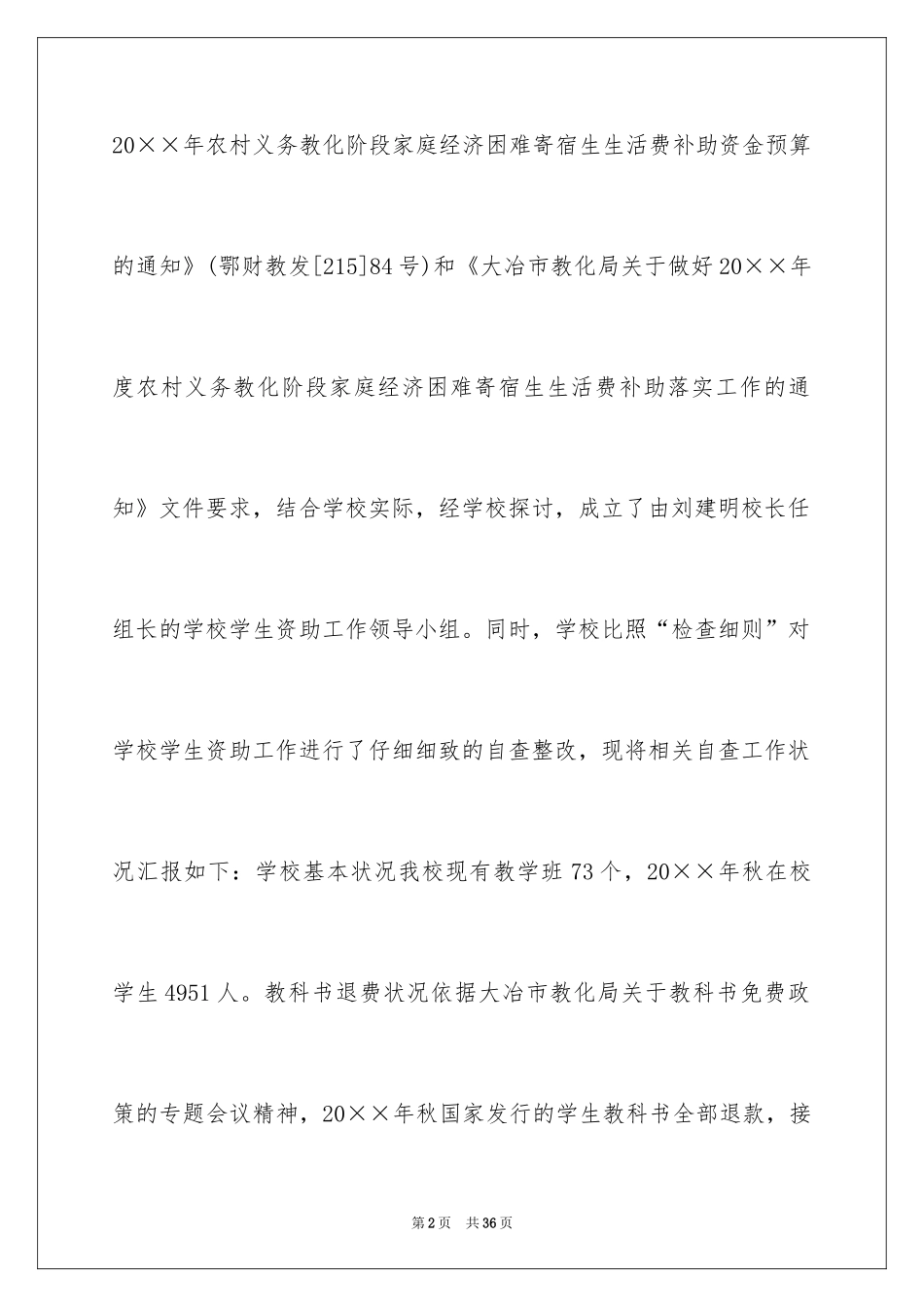 20××年农村义务教化阶段家庭经济困难寄宿生生活费补助资金预算的通知》(鄂财教发[215]84号)和《大冶市教化局关于做好20××年度农村义务教化阶段家庭经济困难寄宿生生活费补助落实工作的通知》文件要求，结合学校实际，经学校探讨，成立了由刘建明校长任组长的学校学生资助工作领导小组。同时，学校比照“检查细则”对学校学生资助工作进行了仔细细致的自查整改，现将相关自查工作状况汇报如下：学校基本状况我校现有教学班73个，20××年秋在校学生4951人。教科书退费状况依据大冶市教化局关于教科书免费政策的专题会议精神，20××年秋国家发行的学生教科书全部退款，接

第2页　共36页